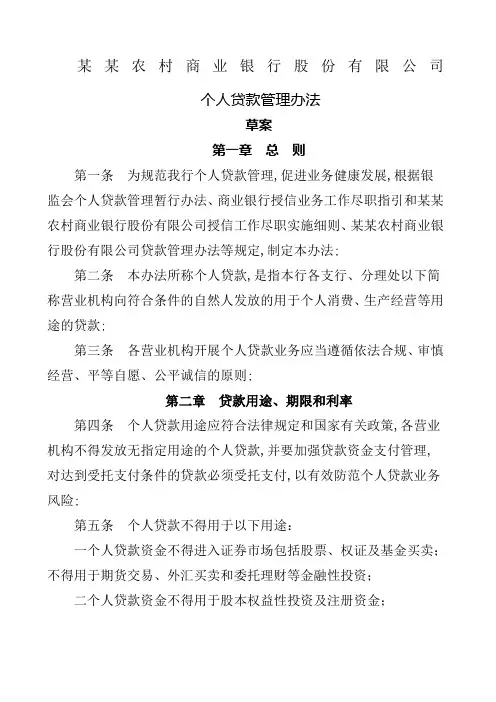 某某农村商业银行股份有限公司

个人贷款管理办法

草案

第一章 总 则

第一条 为规范我行个人贷款管理,促进业务健康发展,根据银监会个人贷款管理暂行办法、商业银行授信业务工作尽职指引和某某农村商业银行股份有限公司授信工作尽职实施细则、某某农村商业银行股份有限公司贷款管理办法等规定,制定本办法;

第二条 本办法所称个人贷款,是指本行各支行、分理处以下简称营业机构向符合条件的自然人发放的用于个人消费、生产经营等用途的贷款;

第三条 各营业机构开展个人贷款业务应当遵循依法合规、审慎经营、平等自愿、公平诚信的原则;

第二章 贷款用途、期限和利率

第四条 个人贷款用途应符合法律规定和国家有关政策,各营业机构不得发放无指定用途的个人贷款,并要加强贷款资金支付管理,对达到受托支付条件的贷款必须受托支付,以有效防范个人贷款业务风险;

第五条 个人贷款不得用于以下用途:

一个人贷款资金不得进入证券市场包括股票、权证及基金买卖;不得用于期货交易、外汇买卖和委托理财等金融性投资;

二个人贷款资金不得用于股本权益性投资及注册资金;